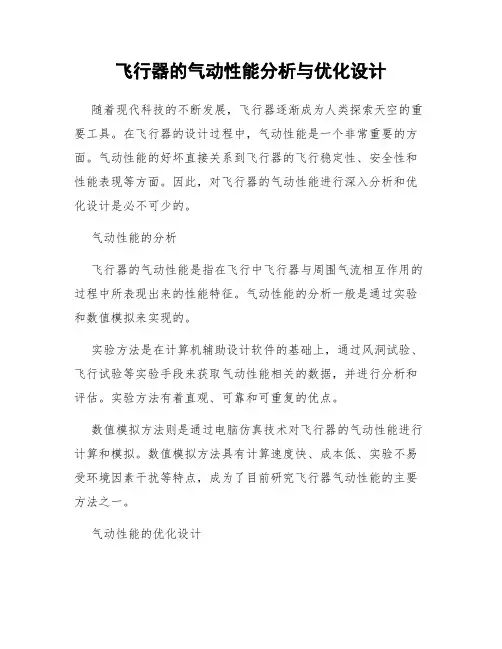 飞行器的气动性能分析与优化设计

随着现代科技的不断发展，飞行器逐渐成为人类探索天空的重要工具。在飞行器的设计过程中，气动性能是一个非常重要的方面。气动性能的好坏直接关系到飞行器的飞行稳定性、安全性和性能表现等方面。因此，对飞行器的气动性能进行深入分析和优化设计是必不可少的。

气动性能的分析

飞行器的气动性能是指在飞行中飞行器与周围气流相互作用的过程中所表现出来的性能特征。气动性能的分析一般是通过实验和数值模拟来实现的。

实验方法是在计算机辅助设计软件的基础上，通过风洞试验、飞行试验等实验手段来获取气动性能相关的数据，并进行分析和评估。实验方法有着直观、可靠和可重复的优点。

数值模拟方法则是通过电脑仿真技术对飞行器的气动性能进行计算和模拟。数值模拟方法具有计算速度快、成本低、实验不易受环境因素干扰等特点，成为了目前研究飞行器气动性能的主要方法之一。

气动性能的优化设计